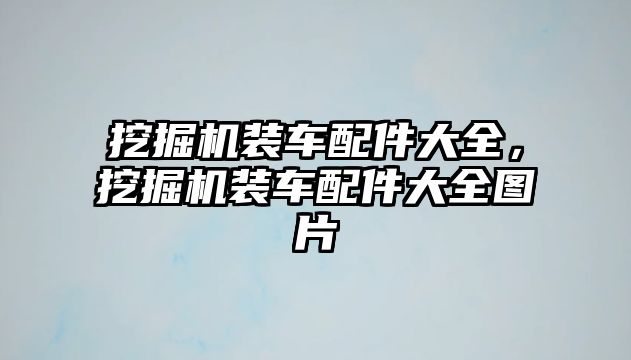 挖掘机装车配件大全，挖掘机装车配件大全图片